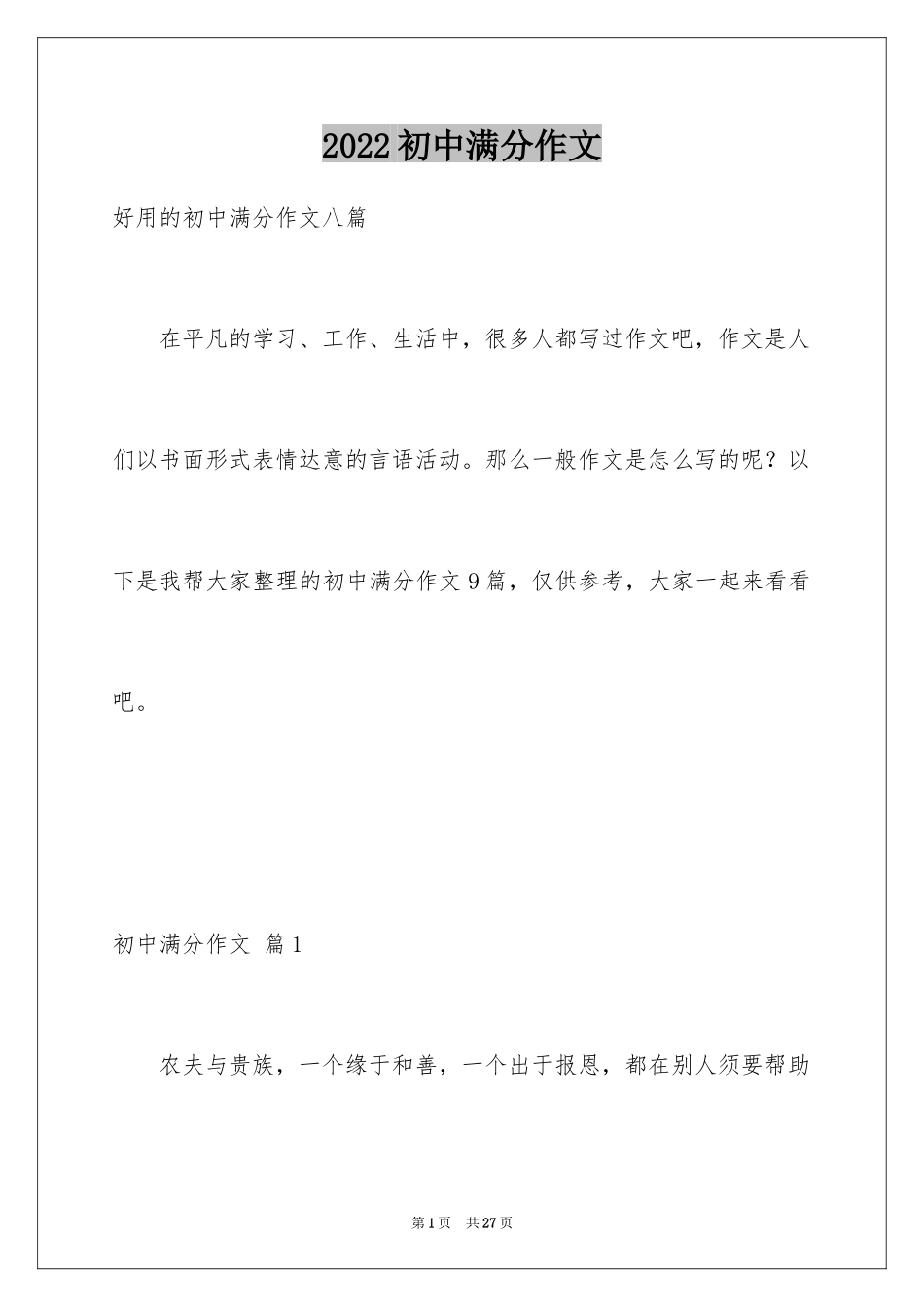 2022初中满分作文

好用的初中满分作文八篇

在平凡的学习、工作、生活中，很多人都写过作文吧，作文是人们以书面形式表情达意的言语活动。那么一般作文是怎么写的呢？以下是我帮大家整理的初中满分作文9篇，仅供参考，大家一起来看看吧。

初中满分作文 篇1

农夫与贵族，一个缘于和善，一个出于报恩，都在别人须要帮助

第1页 共27页